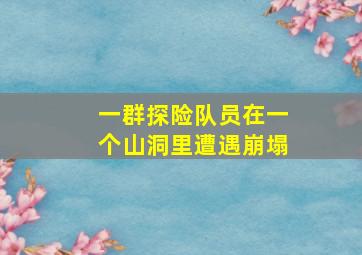 一群探险队员在一个山洞里遭遇崩塌